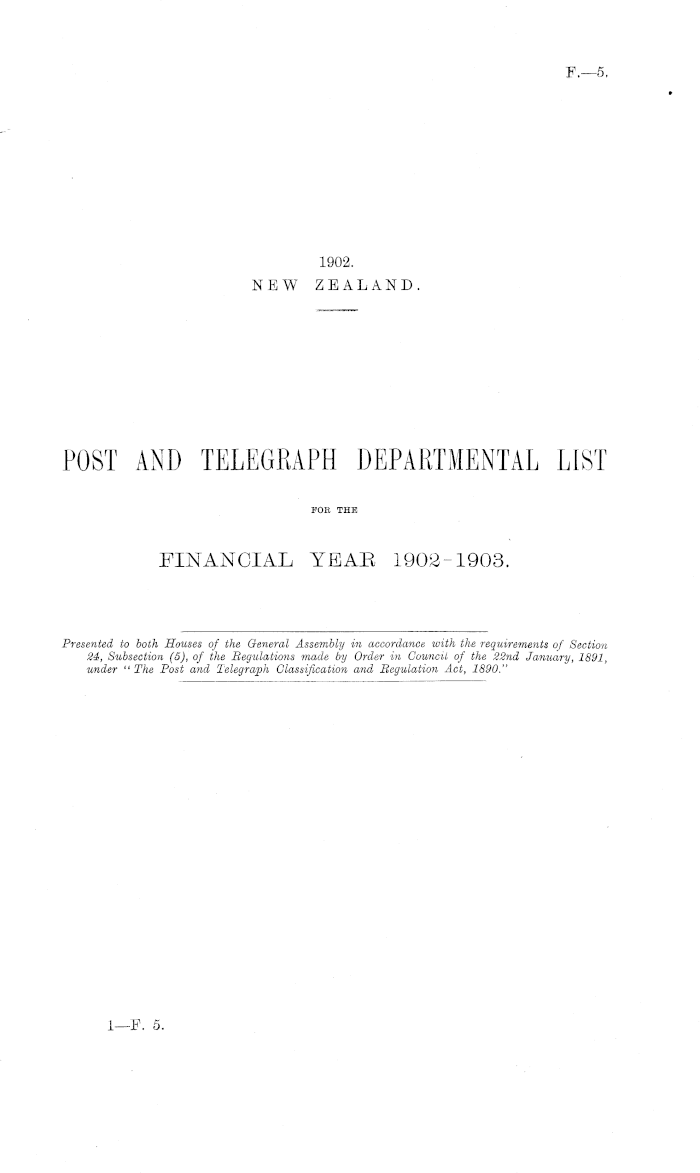 F.—5.

1902.
NEW ZEALAND.

POST AND TELEGRAPH DEPARTMENTAL LIST

FOR THE

FINANCIAL YEAR 1902-1903.

Presented to both Houses of the General Assembly in accordance with the requirements of Section 24, Subsection (5), of the Regulations made by Order in Council of the 22nd January, 1891, under "The Post and Telegraph Classification and Regulation Act, 1890."

1—F. 5.